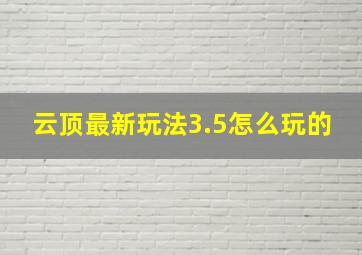 云顶最新玩法3.5怎么玩的